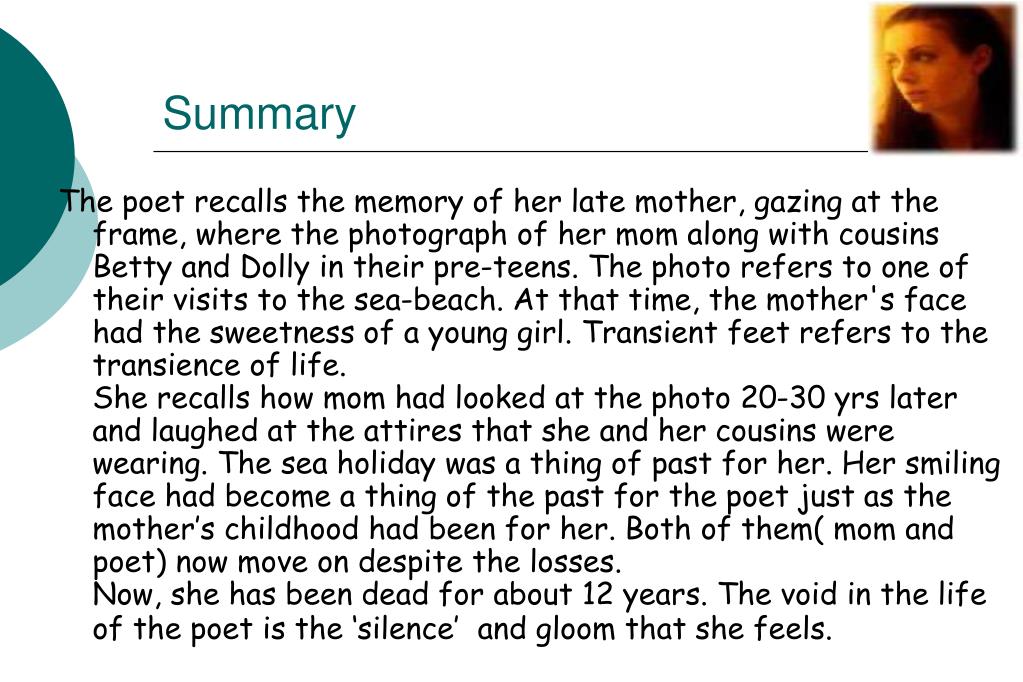 Summary

The poet recalls the memory of her late mother, gazing at the frame, where the photograph of her mom along with cousins Betty and Dolly in their pre-teens. The photo refers to one of their visits to the sea-beach. At that time, the mother's face had the sweetness of a young girl. Transient feet refers to the transience of life.

She recalls how mom had looked at the photo 20-30 yrs later and laughed at the attires that she and her cousins were wearing. The sea holiday was a thing of past for her. Her smiling face had become a thing of the past for the poet just as the mother's childhood had been for her. Both of them( mom and poet) now move on despite the losses.

Now, she has been dead for about 12 years. The void in the life of the poet is the 'silence' and gloom that she feels.